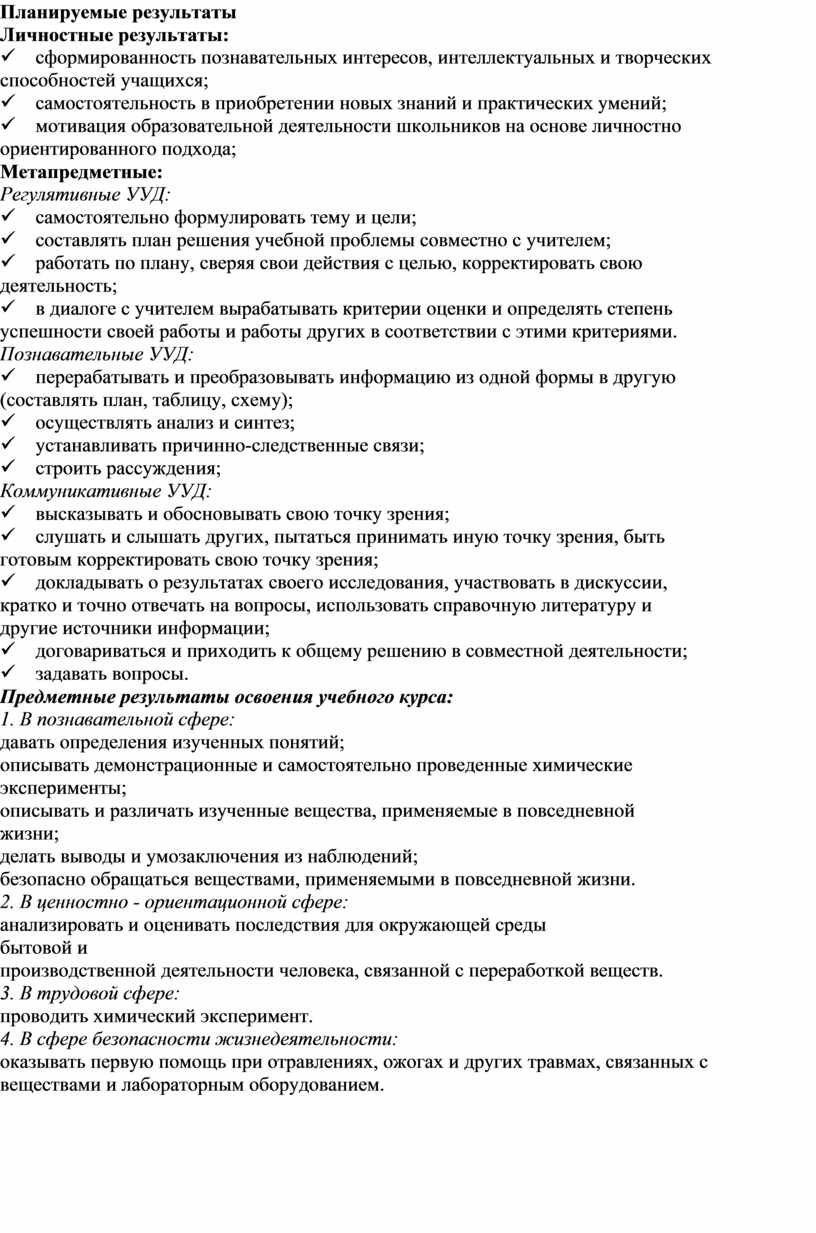 Планируемые результаты
Личностные результаты:
✓ сформированность познавательных интересов, интеллектуальных и творческих способностей учащихся;
✓ самостоятельность в приобретении новых знаний и практических умений;
✓ мотивация образовательной деятельности школьников на основе личностно ориентированного подхода;
Метапредметные:
Регулятивные УУД:
✓ самостоятельно формулировать тему и цели;
✓ составлять план решения учебной проблемы совместно с учителем;
✓ работать по плану, сверяя свои действия с целью, корректировать свою деятельность;
✓ в диалоге с учителем вырабатывать критерии оценки и определять степень успешности своей работы и работы других в соответствии с этими критериями.
Познавательные УУД:
✓ перерабатывать и преобразовывать информацию из одной формы в другую (составлять план, таблицу, схему);
✓ осуществлять анализ и синтез;
✓ устанавливать причинно-следственные связи;
✓ строить рассуждения;
Коммуникативные УУД:
✓ высказывать и обосновывать свою точку зрения;
✓ слушать и слышать других, пытаться принимать иную точку зрения, быть готовым корректировать свою точку зрения;
✓ докладывать о результатах своего исследования, участвовать в дискуссии, кратко и точно отвечать на вопросы, использовать справочную литературу и другие источники информации;
✓ договариваться и приходить к общему решению в совместной деятельности;
✓ задавать вопросы.
Предметные результаты освоения учебного курса:
1. В познавательной сфере:
давать определения изученных понятий;
описывать демонстрационные и самостоятельно проведенные химические эксперименты;
описывать и различать изученные вещества, применяемые в повседневной жизни;
делать выводы и умозаключения из наблюдений;
безопасно обращаться веществами, применяемыми в повседневной жизни.
2. В ценностно - ориентационной сфере:
анализировать и оценивать последствия для окружающей среды
бытовой и
производственной деятельности человека, связанной с переработкой веществ.
3. В трудовой сфере:
проводить химический эксперимент.
4. В сфере безопасности жизнедеятельности:
оказывать первую помощь при отравлениях, ожогах и других травмах, связанных с веществами и лабораторным оборудованием.